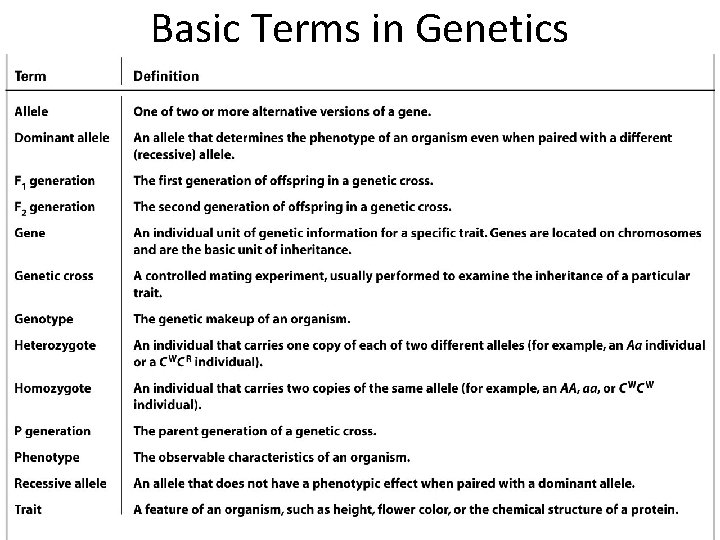 Basic Terms in Genetics

| Term | Definition |
|---|---|
| Allele | One of two or more alternative versions of a gene. |
| Dominant allele | An allele that determines the phenotype of an organism even when paired with a different (recessive) allele. |
| $F_1$ generation | The first generation of offspring in a genetic cross. |
| $F_2$ generation | The second generation of offspring in a genetic cross. |
| Gene | An individual unit of genetic information for a specific trait. Genes are located on chromosomes and are the basic unit of inheritance. |
| Genetic cross | A controlled mating experiment, usually performed to examine the inheritance of a particular trait. |
| Genotype | The genetic makeup of an organism. |
| Heterozygote | An individual that carries one copy of each of two different alleles (for example, an Aa individual or a $C^WC^R$ individual). |
| Homozygote | An individual that carries two copies of the same allele (for example, an AA, aa, or $C^WC^W$ individual). |
| P generation | The parent generation of a genetic cross. |
| Phenotype | The observable characteristics of an organism. |
| Recessive allele | An allele that does not have a phenotypic effect when paired with a dominant allele. |
| Trait | A feature of an organism, such as height, flower color, or the chemical structure of a protein. |